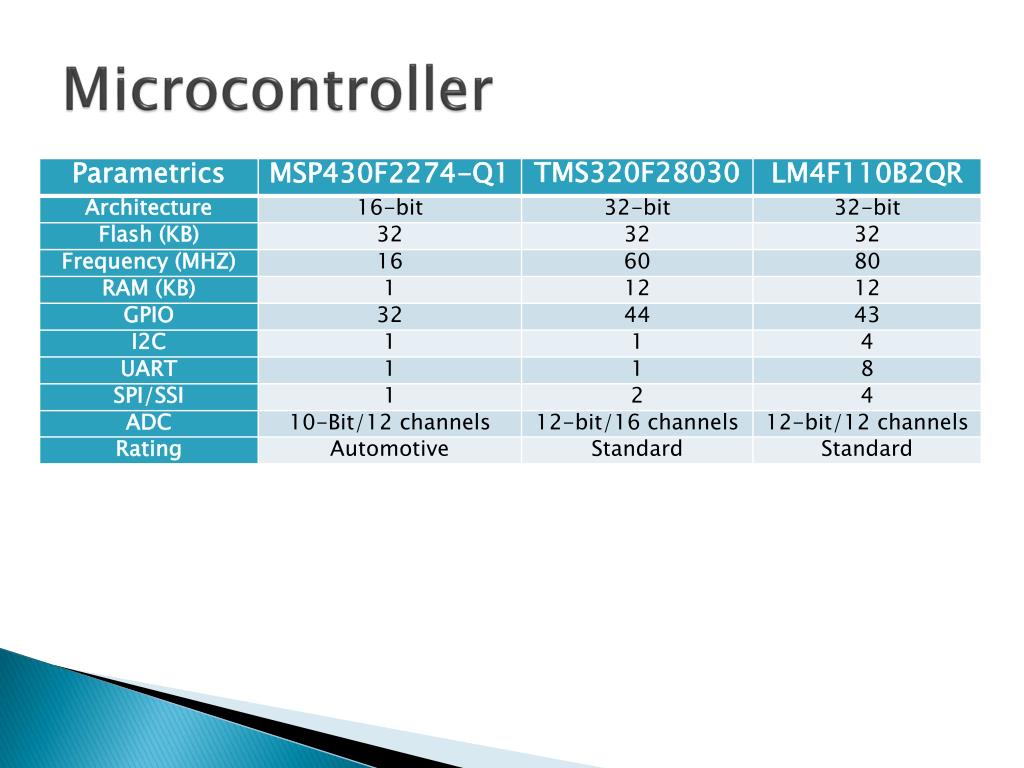 Microcontroller

| Parametrics | MSP430F2274-Q1 | TMS320F28030 | LM4F110B2QR |
|---|---|---|---|
| Architecture | 16-bit | 32-bit | 32-bit |
| Flash (KB) | 32 | 32 | 32 |
| Frequency (MHZ) | 16 | 60 | 80 |
| RAM (KB) | 1 | 12 | 12 |
| GPIO | 32 | 44 | 43 |
| I2C | 1 | 1 | 4 |
| UART | 1 | 1 | 8 |
| SPI/SSI | 1 | 2 | 4 |
| ADC | 10-Bit/12 channels | 12-bit/16 channels | 12-bit/12 channels |
| Rating | Automotive | Standard | Standard |